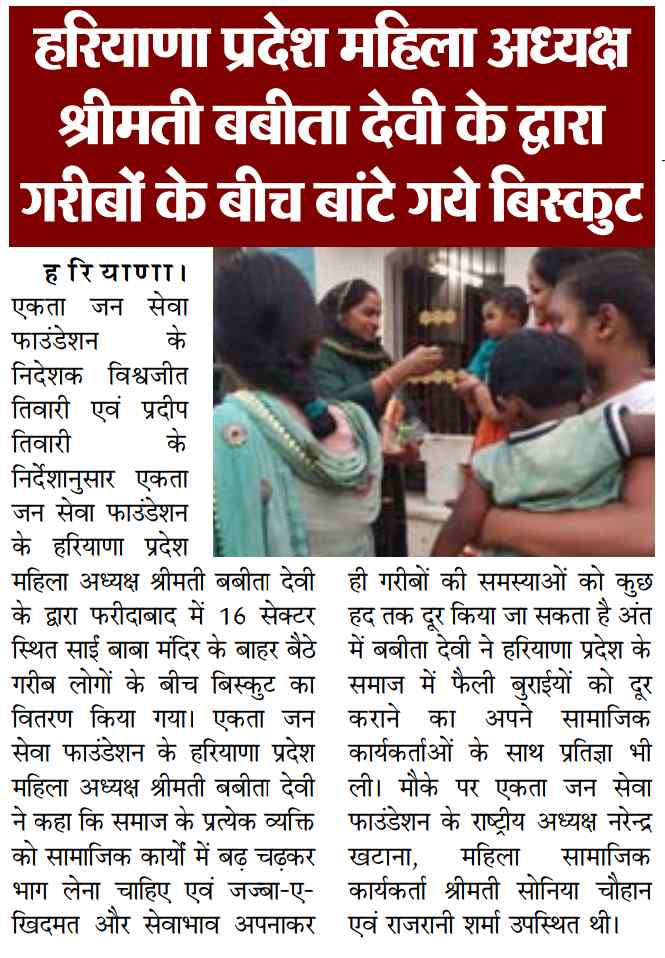 हरियाणा प्रदेश महिला अध्यक्ष श्रीमती बबीता देवी के द्वारा गरीबों के बीच बांटे गये बिस्कुट

हरियाणा। एकता जन सेवा फाउंडेशन के निदेशक विश्वजीत तिवारी एवं प्रदीप तिवारी के निर्देशानुसार एकता जन सेवा फाउंडेशन के हरियाणा प्रदेश महिला अध्यक्ष श्रीमती बबीता देवी के द्वारा फरीदाबाद में 16 सेक्टर स्थित साई बाबा मंदिर के बाहर बैठे गरीब लोगों के बीच बिस्कुट का वितरण किया गया। एकता जन सेवा फाउंडेशन के हरियाणा प्रदेश महिला अध्यक्ष श्रीमती बबीता देवी ने कहा कि समाज के प्रत्येक व्यक्ति को सामाजिक कार्यों में बढ़ चढ़कर भाग लेना चाहिए एवं जज्बा-ए-खिदमत और सेवाभाव अपनाकर ही गरीबों की समस्याओं को कुछ हद तक दूर किया जा सकता है अंत में बबीता देवी ने हरियाणा प्रदेश के समाज में फैली बुराईयों को दूर कराने का अपने सामाजिक कार्यकर्ताओं के साथ प्रतिज्ञा भी ली। मौके पर एकता जन सेवा फाउंडेशन के राष्ट्रीय अध्यक्ष नरेन्द्र खटाना, महिला सामाजिक कार्यकर्ता श्रीमती सोनिया चौहान एवं राजरानी शर्मा उपस्थित थी।